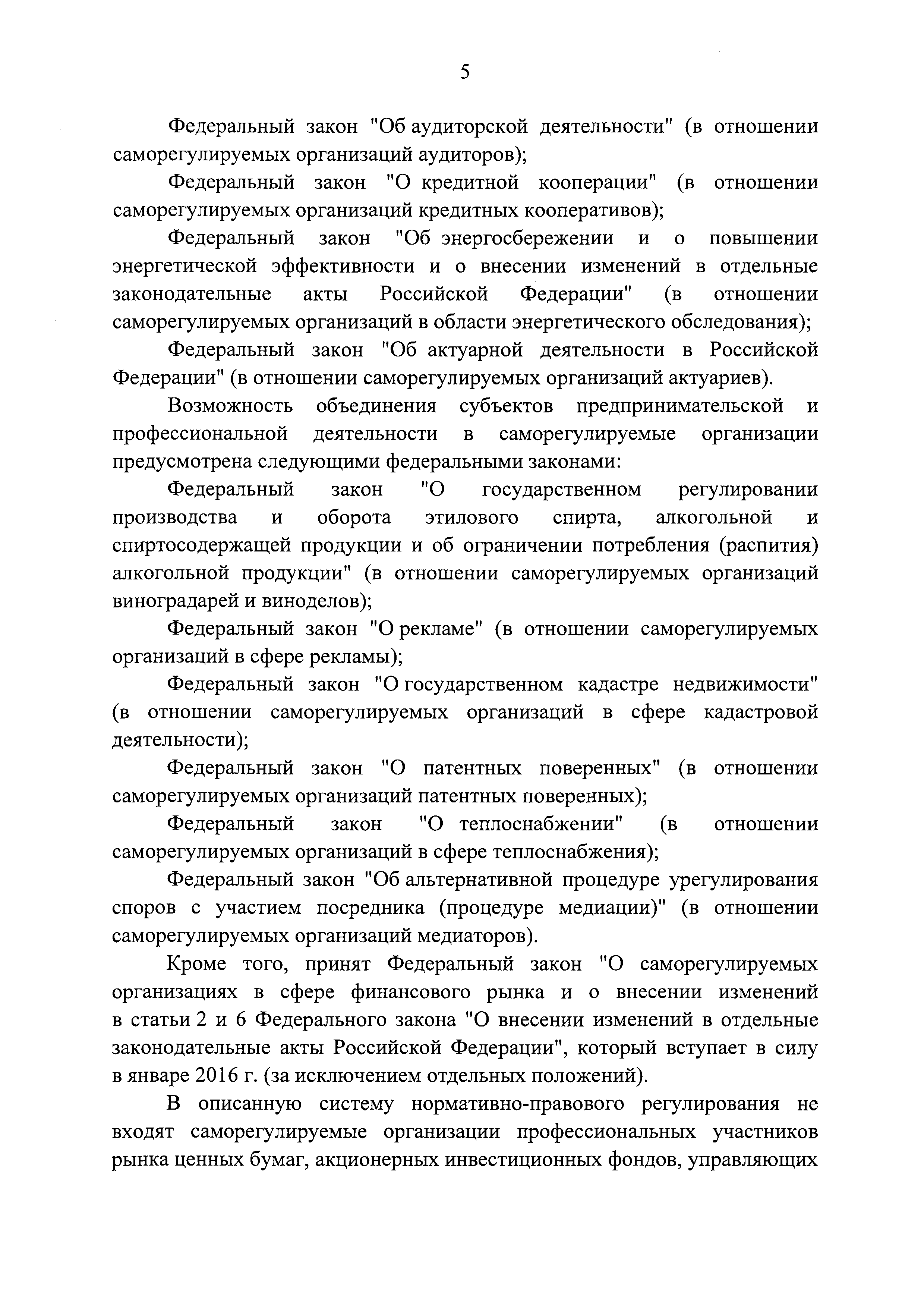 5

Федеральный закон "Об аудиторской деятельности" (в отношении саморегулируемых организаций аудиторов);

Федеральный закон "О кредитной кооперации" (в отношении саморегулируемых организаций кредитных кооперативов);

Федеральный закон "Об энергосбережении и о повышении энергетической эффективности и о внесении изменений в отдельные законодательные акты Российской Федерации" (в отношении саморегулируемых организаций в области энергетического обследования);

Федеральный закон "Об актуарной деятельности в Российской Федерации" (в отношении саморегулируемых организаций актуариев).

Возможность объединения субъектов предпринимательской и профессиональной деятельности в саморегулируемые организации предусмотрена следующими федеральными законами:

Федеральный закон "О государственном регулировании производства и оборота этилового спирта, алкогольной и спиртосодержащей продукции и об ограничении потребления (распития) алкогольной продукции" (в отношении саморегулируемых организаций виноградарей и виноделов);

Федеральный закон "О рекламе" (в отношении саморегулируемых организаций в сфере рекламы);

Федеральный закон "О государственном кадастре недвижимости" (в отношении саморегулируемых организаций в сфере кадастровой деятельности);

Федеральный закон "О патентных поверенных" (в отношении саморегулируемых организаций патентных поверенных);

Федеральный закон "О теплоснабжении" (в отношении саморегулируемых организаций в сфере теплоснабжения);

Федеральный закон "Об альтернативной процедуре урегулирования споров с участием посредника (процедуре медиации)" (в отношении саморегулируемых организаций медиаторов).

Кроме того, принят Федеральный закон "О саморегулируемых организациях в сфере финансового рынка и о внесении изменений в статьи 2 и 6 Федерального закона "О внесении изменений в отдельные законодательные акты Российской Федерации", который вступает в силу в январе 2016 г. (за исключением отдельных положений).

В описанную систему нормативно-правового регулирования не входят саморегулируемые организации профессиональных участников рынка ценных бумаг, акционерных инвестиционных фондов, управляющих